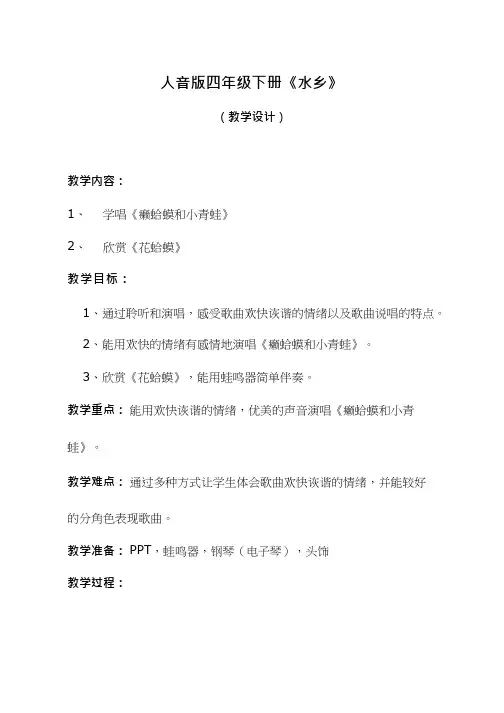 人音版四年级下册《水乡》

（教学设计）

教学内容：

1、 学唱《癞蛤蟆和小青蛙》

2、 欣赏《花蛤蟆》

教学目标：

1、通过聆听和演唱，感受歌曲欢快诙谐的情绪以及歌曲说唱的特点。

2、能用欢快的情绪有感情地演唱《癞蛤蟆和小青蛙》。

3、欣赏《花蛤蟆》，能用蛙鸣器简单伴奏。

教学重点：能用欢快诙谐的情绪，优美的声音演唱《癞蛤蟆和小青蛙》。

教学难点：通过多种方式让学生体会歌曲欢快诙谐的情绪，并能较好的分角色表现歌曲。

教学准备：PPT，蛙鸣器，钢琴（电子琴），头饰

教学过程：